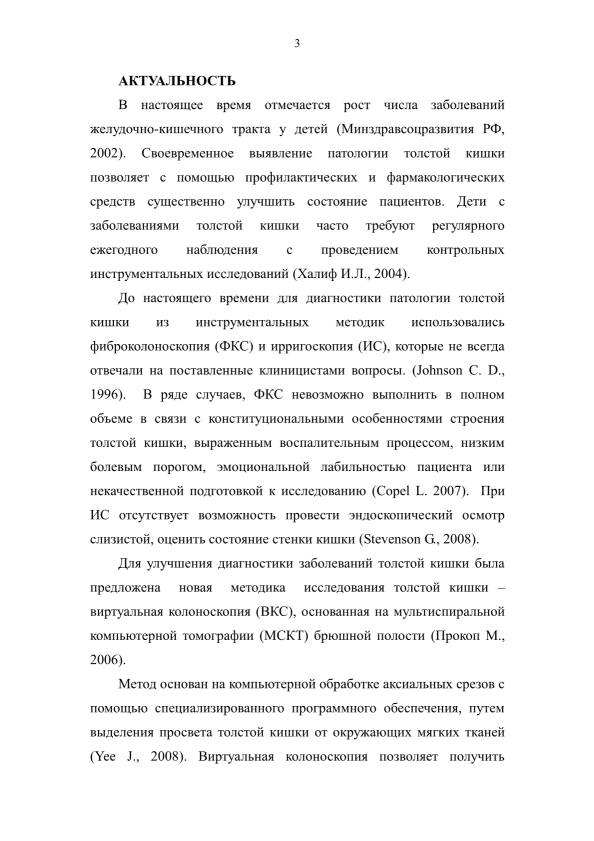 3

АКТУАЛЬНОСТЬ

В настоящее время отмечается рост числа заболеваний желудочно-кишечного тракта у детей (Минздравсоцразвития РФ, 2002). Своевременное выявление патологии толстой кишки позволяет с помощью профилактических и фармакологических средств существенно улучшить состояние пациентов. Дети с заболеваниями толстой кишки часто требуют регулярного ежегодного наблюдения с проведением контрольных инструментальных исследований (Халиф И.Л., 2004).

До настоящего времени для диагностики патологии толстой кишки из инструментальных методик использовались фиброколоноскопия (ФКС) и ирригоскопия (ИС), которые не всегда отвечали на поставленные клиницистами вопросы. (Johnson C. D., 1996). В ряде случаев, ФКС невозможно выполнить в полном объеме в связи с конституциональными особенностями строения толстой кишки, выраженным воспалительным процессом, низким болевым порогом, эмоциональной лабильностью пациента или некачественной подготовкой к исследованию (Copel L. 2007). При ИС отсутствует возможность провести эндоскопический осмотр слизистой, оценить состояние стенки кишки (Stevenson G., 2008).

Для улучшения диагностики заболеваний толстой кишки была предложена новая методика исследования толстой кишки – виртуальная колоноскопия (ВКС), основанная на мультиспиральной компьютерной томографии (МСКТ) брюшной полости (Прокоп М., 2006).

Метод основан на компьютерной обработке аксиальных срезов с помощью специализированного программного обеспечения, путем выделения просвета толстой кишки от окружающих мягких тканей (Yee J., 2008). Виртуальная колоноскопия позволяет получить